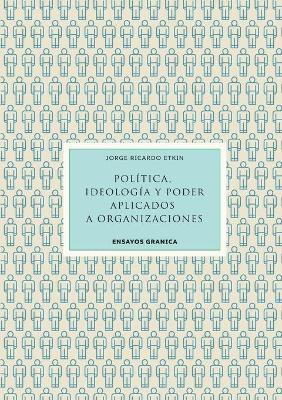 JORGE RICARDO ETKIN

POLÍTICA, IDEOLOGÍA Y PODER APLICADOS A ORGANIZACIONES

ENSAYOS GRANICA